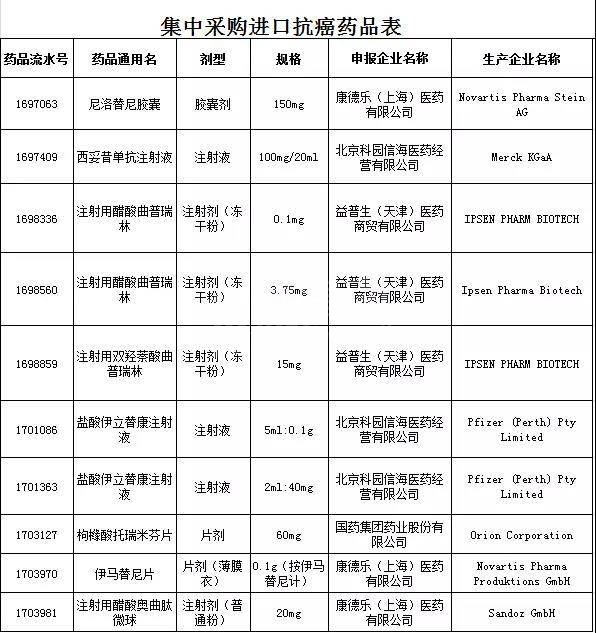 集中采购进口抗癌药品表

| 药品流水号 | 药品通用名 | 剂型 | 规格 | 申报企业名称 | 生产企业名称 |
|---|---|---|---|---|---|
| 1697063 | 尼洛替尼胶囊 | 胶囊剂 | 150mg | 康德乐（上海）医药有限公司 | Novartis Pharma Stein AG |
| 1697409 | 西妥昔单抗注射液 | 注射液 | 100mg/20ml | 北京科园信海医药经营有限公司 | Merck KGaA |
| 1698336 | 注射用醋酸曲普瑞林 | 注射剂（冻干粉） | 0.1mg | 益普生（天津）医药商贸有限公司 | IPSEN PHARM BIOTECH |
| 1698560 | 注射用醋酸曲普瑞林 | 注射剂（冻干粉） | 3.75mg | 益普生（天津）医药商贸有限公司 | Ipsen Pharma Biotech |
| 1698859 | 注射用双羟萘酸曲普瑞林 | 注射剂（冻干粉） | 15mg | 益普生（天津）医药商贸有限公司 | IPSEN PHARM BIOTECH |
| 1701086 | 盐酸伊立替康注射液 | 注射液 | 5ml:0.1g | 北京科园信海医药经营有限公司 | Pfizer (Perth) Pty Limited |
| 1701363 | 盐酸伊立替康注射液 | 注射液 | 2ml:40mg | 北京科园信海医药经营有限公司 | Pfizer (Perth) Pty Limited |
| 1703127 | 枸橼酸托瑞米芬片 | 片剂 | 60mg | 国药集团药业股份有限公司 | Orion Corporation |
| 1703970 | 伊马替尼片 | 片剂（薄膜衣） | 0.1g（按伊马替尼计） | 康德乐（上海）医药有限公司 | Novartis Pharma Produktions GmbH |
| 1703981 | 注射用醋酸奥曲肽微球 | 注射剂（普通粉） | 20mg | 康德乐（上海）医药有限公司 | Sandoz GmbH |